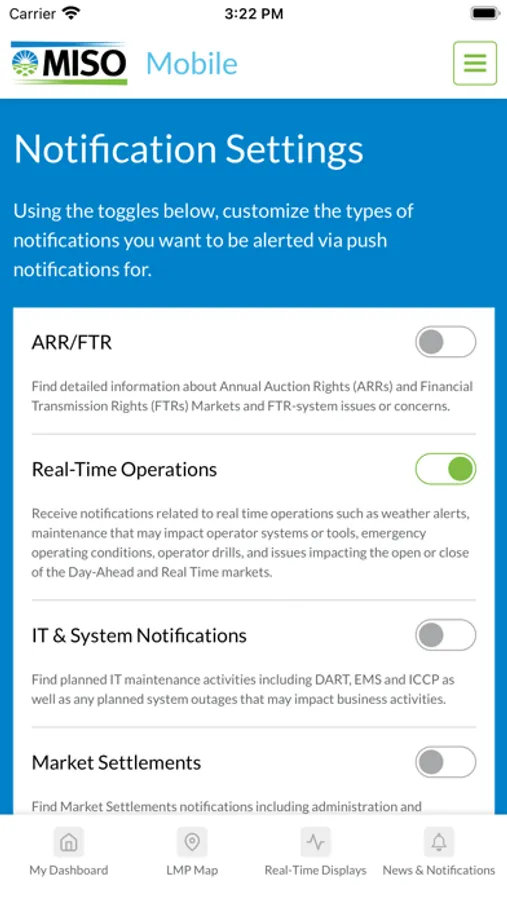 Carrier 3:22 PM

MISO Mobile

Notification Settings

Using the toggles below, customize the types of notifications you want to be alerted via push notifications for.

ARR/FTR

Find detailed information about Annual Auction Rights (ARRs) and Financial Transmission Rights (FTRs) Markets and FTR-system issues or concerns.

Real-Time Operations

Receive notifications related to real time operations such as weather alerts, maintenance that may impact operator systems or tools, emergency operating conditions, operator drills, and issues impacting the open or close of the Day-Ahead and Real Time markets.

IT & System Notifications

Find planned IT maintenance activities including DART, EMS and ICCP as well as any planned system outages that may impact business activities.

Market Settlements

Find Market Settlements notifications including administration and

My Dashboard LMP Map Real-Time Displays News & Notifications